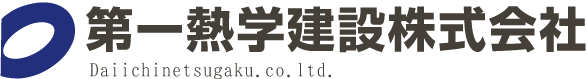 第一熱学建設株式会社
Daiichinetsugaku.co.ltd.